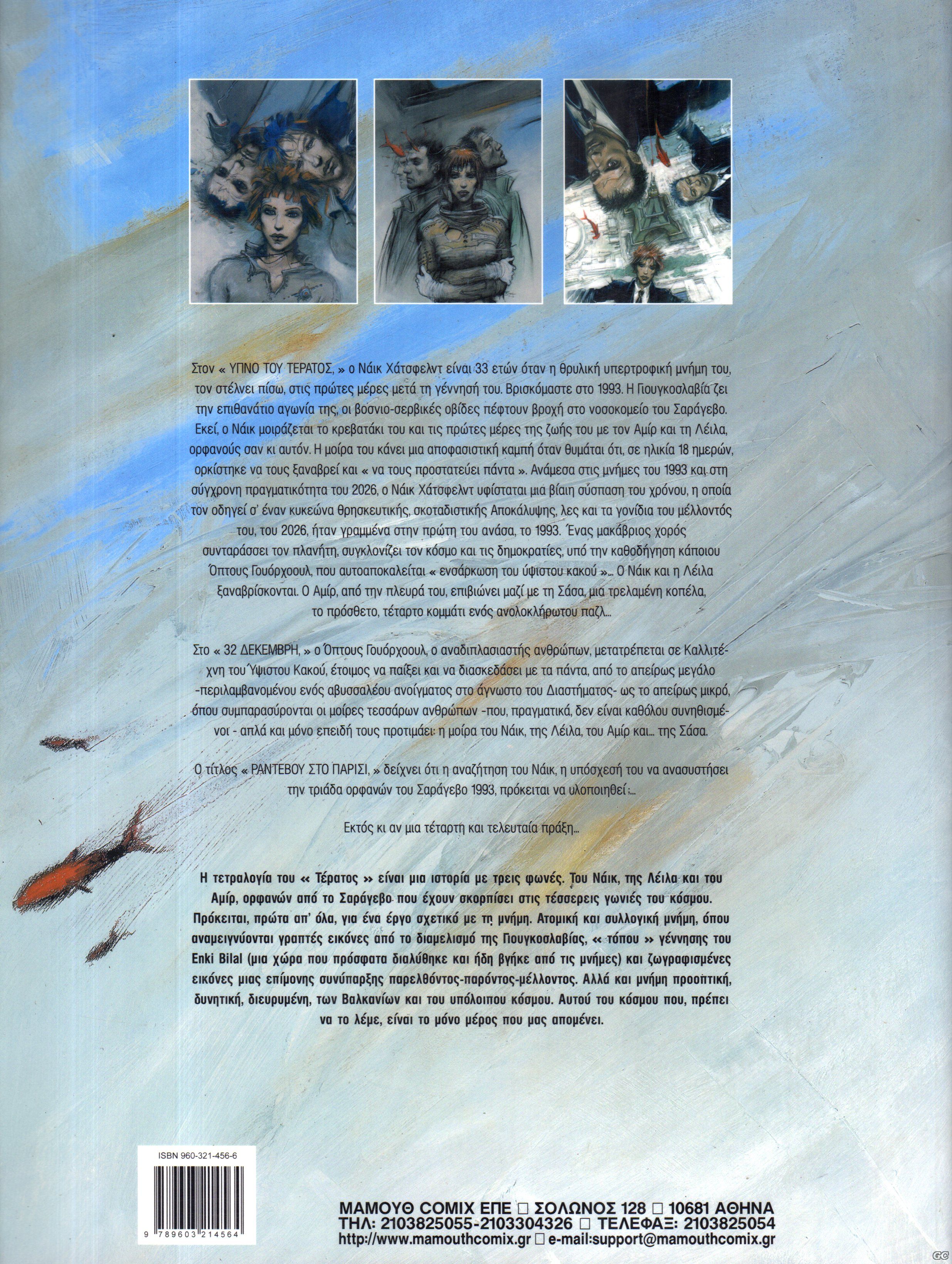 Στον « ΥΠΝΟ ΤΟΥ ΤΕΡΑΤΟΣ, » ο Νάικ Χάτσφελντ είναι 33 ετών όταν η θρυλική υπερτροφική μνήμη του, τον στέλνει πίσω, στις πρώτες μέρες μετά τη γέννησή του. Βρισκόμαστε στο 1993. Η Γιουγκοσλαβία ζει την επιθανάτιο αγωνία της, οι βοσνιο-σερβικές οβίδες πέφτουν βροχή στο νοσοκομείο του Σαράγεβο. Εκεί, ο Νάικ μοιράζεται το κρεβατάκι του και τις πρώτες μέρες της ζωής του με τον Αμίρ και τη Λέιλα, ορφανούς σαν κι αυτόν. Η μοίρα του κάνει μια αποφασιστική καμπή όταν θυμάται ότι, σε ηλικία 18 ημερών, ορκίστηκε να τους ξαναβρεί και « να τους προστατεύει πάντα ». Ανάμεσα στις μνήμες του 1993 και στη σύγχρονη πραγματικότητα του 2026, ο Νάικ Χάτσφελντ υφίσταται μια βίαιη σύσπαση του χρόνου, η οποία τον οδηγεί σ' έναν κυκεώνα θρησκευτικής, σκοταδιστικής Αποκάλυψης, λες και τα γονίδια του μέλλοντός του, του 2026, ήταν γραμμένα στην πρώτη του ανάσα, το 1993. Ένας μακάβριος χορός συνταράσσει τον πλανήτη, συγκλονίζει τον κόσμο και τις δημοκρατίες, υπό την καθοδήγηση κάποιου Όπτους Γουόρχοουλ, που αυτοαποκαλείται « ενσάρκωση του ύψιστου κακού »... Ο Νάικ και η Λέιλα ξαναβρίσκονται. Ο Αμίρ, από την πλευρά του, επιβιώνει μαζί με τη Σάσα, μια τρελαμένη κοπέλα, το πρόσθετο, τέταρτο κομμάτι ενός ανολοκλήρωτου παζλ...

Στο « 32 ΔΕΚΕΜΒΡΗ, » ο Όπτους Γουόρχοουλ, ο αναδιπλασιαστής ανθρώπων, μετατρέπεται σε Καλλιτέχνη του Ύψιστου Κακού, έτοιμος να παίξει και να διασκεδάσει με τα πάντα, από το απείρως μεγάλο -περιλαμβανομένου ενός αβυσσαλέου ανοίγματος στο άγνωστο του Διαστήματος- ως το απείρως μικρό, όπου συμπαρασύρονται οι μοίρες τεσσάρων ανθρώπων -που, πραγματικά, δεν είναι καθόλου συνηθισμένοι - απλά και μόνο επειδή τους προτιμάει: η μοίρα του Νάικ, της Λέιλα, του Αμίρ και... της Σάσα.

Ο τίτλος « ΡΑΝΤΕΒΟΥ ΣΤΟ ΠΑΡΙΣΙ, » δείχνει ότι η αναζήτηση του Νάικ, η υπόσχεσή του να ανασυστήσει την τριάδα ορφανών του Σαράγεβο 1993, πρόκειται να υλοποιηθεί :...

Εκτός κι αν μια τέταρτη και τελευταία πράξη...

Η τετραλογία του « Τέρατος » είναι μια ιστορία με τρεις φωνές. Του Νάικ, της Λέιλα και του Αμίρ, ορφανών από το Σαράγεβο που έχουν σκορπίσει στις τέσσερεις γωνίες του κόσμου. Πρόκειται, πρώτα απ' όλα, για ένα έργο σχετικό με τη μνήμη. Ατομική και συλλογική μνήμη, όπου αναμειγνύονται γραπτές εικόνες από το διαμελισμό της Γιουγκοσλαβίας, « τόπου » γέννησης του Enki Bilal (μια χώρα που πρόσφατα διαλύθηκε και ήδη βγήκε από τις μνήμες) και ζωγραφισμένες εικόνες μιας επίμονης συνύπαρξης παρελθόντος-παρόντος-μέλλοντος. Αλλά και μνήμη προοπτική, δυνητική, διευρυμένη, των Βαλκανίων και του υπόλοιπου κόσμου. Αυτού του κόσμου που, πρέπει να το λέμε, είναι το μόνο μέρος που μας απομένει.

ISBN 960-321-456-6

9 789603 214564

ΜΑΜΟΥΘ COMIX ΕΠΕ □ ΣΟΛΩΝΟΣ 128 □ 10681 ΑΘΗΝΑ
ΤΗΛ: 2103825055-2103304326 □ ΤΕΛΕΦΑΞ: 2103825054
http://www.mamouthcomix.gr □ e-mail:support@mamouthcomix.gr

GC